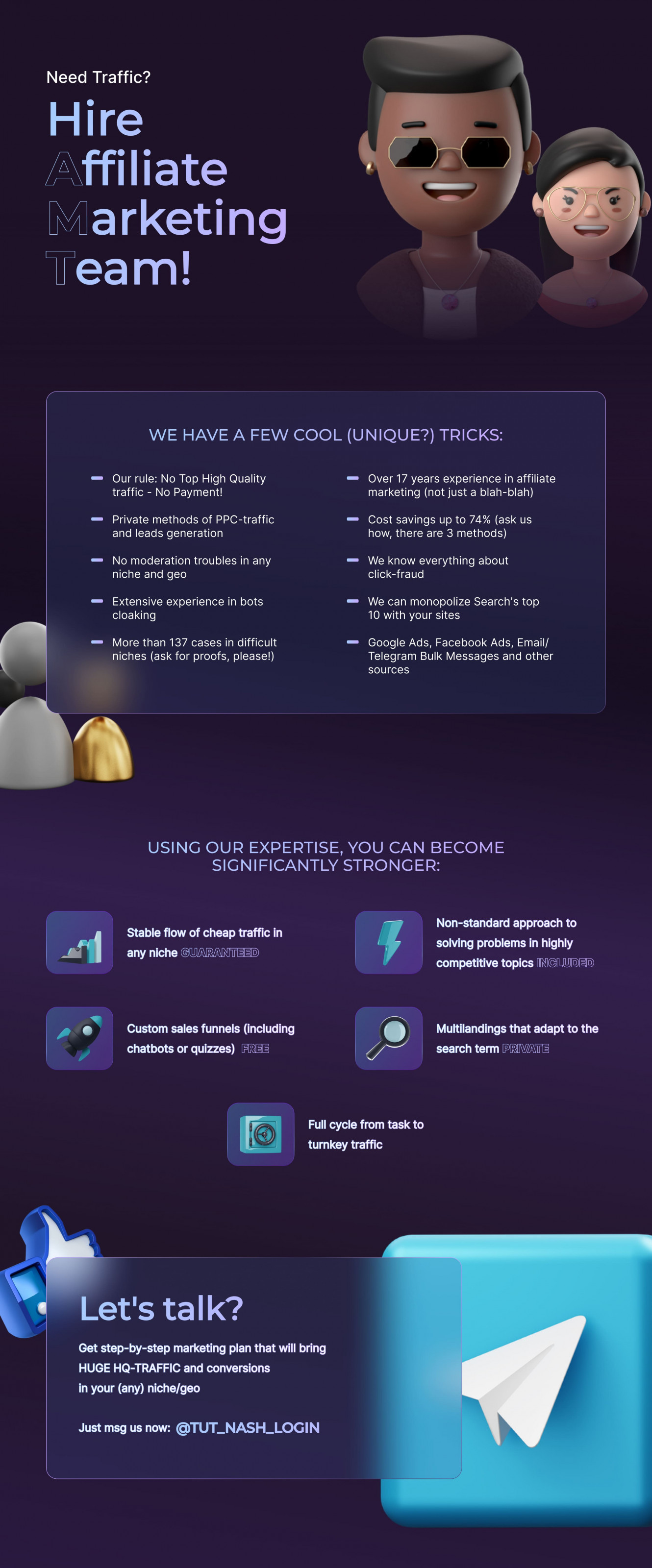 Need Traffic?

Hire
Affiliate
Marketing
Team!

WE HAVE A FEW COOL (UNIQUE?) TRICKS:

- Our rule: No Top High Quality traffic - No Payment!

- Private methods of PPC-traffic and leads generation

- No moderation troubles in any niche and geo

- Extensive experience in bots cloaking

- More than 137 cases in difficult niches (ask for proofs, please!)

- Over 17 years experience in affiliate marketing (not just a blah-blah)

- Cost savings up to 74% (ask us how, there are 3 methods)

- We know everything about click-fraud

- We can monopolize Search's top 10 with your sites

- Google Ads, Facebook Ads, Email/ Telegram Bulk Messages and other sources

USING OUR EXPERTISE, YOU CAN BECOME SIGNIFICANTLY STRONGER:

Stable flow of cheap traffic in any niche GUARANTEED

Non-standard approach to solving problems in highly competitive topics INCLUDED

Custom sales funnels (including chatbots or quizzes) FREE

Multilandings that adapt to the search term PRIVATE

Full cycle from task to turnkey traffic

Let's talk?

Get step-by-step marketing plan that will bring HUGE HQ-TRAFFIC and conversions in your (any) niche/geo

Just msg us now: @TUT_NASH_LOGIN